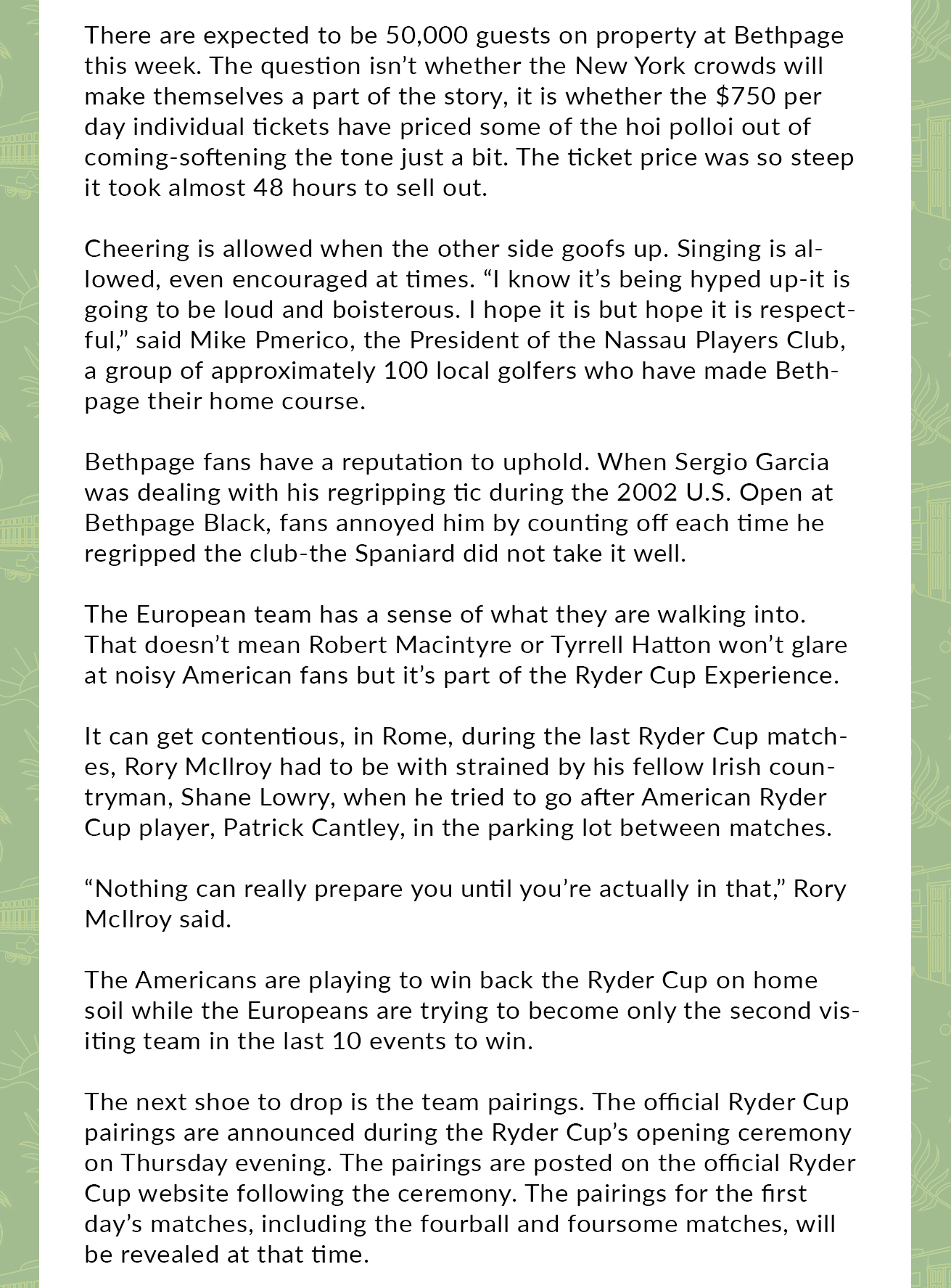 There are expected to be 50,000 guests on property at Bethpage this week. The question isn't whether the New York crowds will make themselves a part of the story, it is whether the $750 per day individual tickets have priced some of the hoi polloi out of coming-softening the tone just a bit. The ticket price was so steep it took almost 48 hours to sell out.

Cheering is allowed when the other side goofs up. Singing is allowed, even encouraged at times. "I know it's being hyped up-it is going to be loud and boisterous. I hope it is but hope it is respectful," said Mike Pmerico, the President of the Nassau Players Club, a group of approximately 100 local golfers who have made Bethpage their home course.

Bethpage fans have a reputation to uphold. When Sergio Garcia was dealing with his regripping tic during the 2002 U.S. Open at Bethpage Black, fans annoyed him by counting off each time he regripped the club-the Spaniard did not take it well.

The European team has a sense of what they are walking into. That doesn't mean Robert Macintyre or Tyrrell Hatton won't glare at noisy American fans but it's part of the Ryder Cup Experience.

It can get contentious, in Rome, during the last Ryder Cup matches, Rory McIlroy had to be with strained by his fellow Irish countryman, Shane Lowry, when he tried to go after American Ryder Cup player, Patrick Cantley, in the parking lot between matches.

"Nothing can really prepare you until you're actually in that," Rory McIlroy said.

The Americans are playing to win back the Ryder Cup on home soil while the Europeans are trying to become only the second visiting team in the last 10 events to win.

The next shoe to drop is the team pairings. The official Ryder Cup pairings are announced during the Ryder Cup's opening ceremony on Thursday evening. The pairings are posted on the official Ryder Cup website following the ceremony. The pairings for the first day's matches, including the fourball and foursome matches, will be revealed at that time.